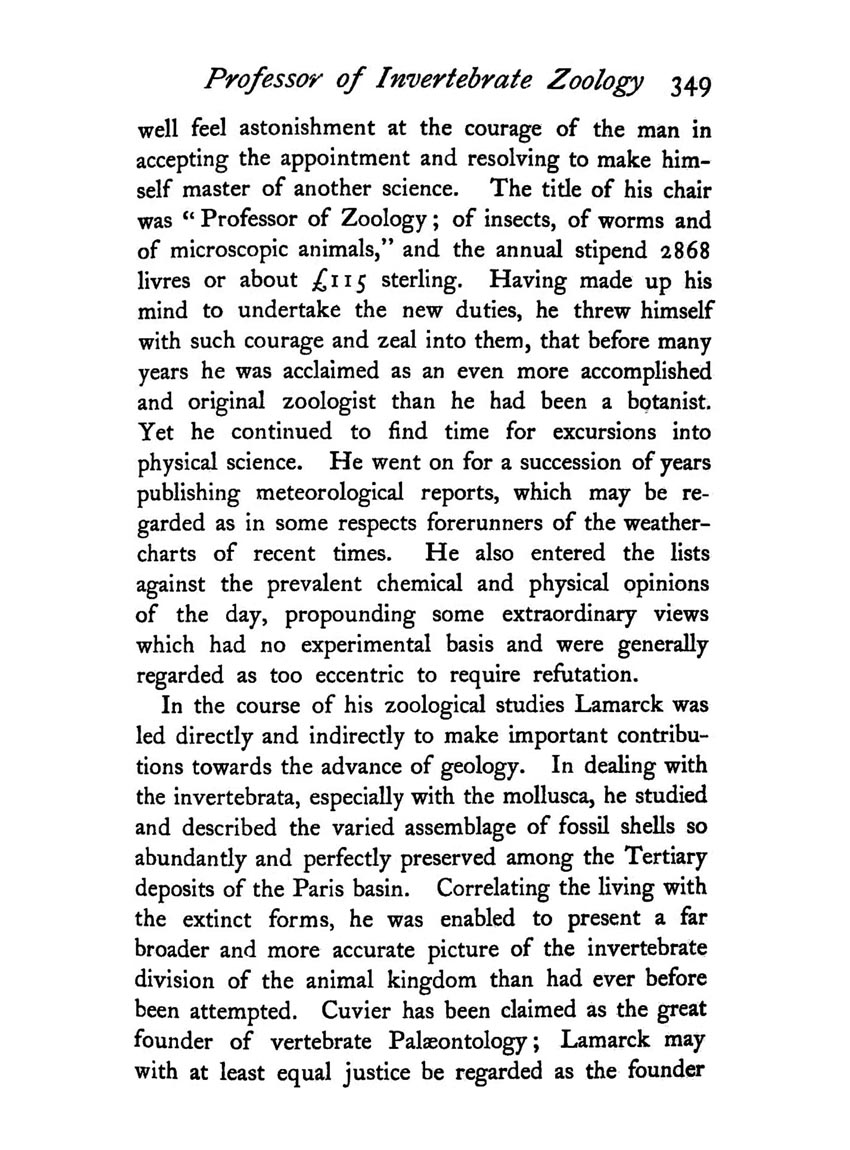 Professor of Invertebrate Zoology 349

well feel astonishment at the courage of the man in accepting the appointment and resolving to make himself master of another science. The title of his chair was "Professor of Zoology; of insects, of worms and of microscopic animals," and the annual stipend 2868 livres or about £115 sterling. Having made up his mind to undertake the new duties, he threw himself with such courage and zeal into them, that before many years he was acclaimed as an even more accomplished and original zoologist than he had been a botanist. Yet he continued to find time for excursions into physical science. He went on for a succession of years publishing meteorological reports, which may be regarded as in some respects forerunners of the weather-charts of recent times. He also entered the lists against the prevalent chemical and physical opinions of the day, propounding some extraordinary views which had no experimental basis and were generally regarded as too eccentric to require refutation.

In the course of his zoological studies Lamarck was led directly and indirectly to make important contributions towards the advance of geology. In dealing with the invertebrata, especially with the mollusca, he studied and described the varied assemblage of fossil shells so abundantly and perfectly preserved among the Tertiary deposits of the Paris basin. Correlating the living with the extinct forms, he was enabled to present a far broader and more accurate picture of the invertebrate division of the animal kingdom than had ever before been attempted. Cuvier has been claimed as the great founder of vertebrate Palæontology; Lamarck may with at least equal justice be regarded as the founder